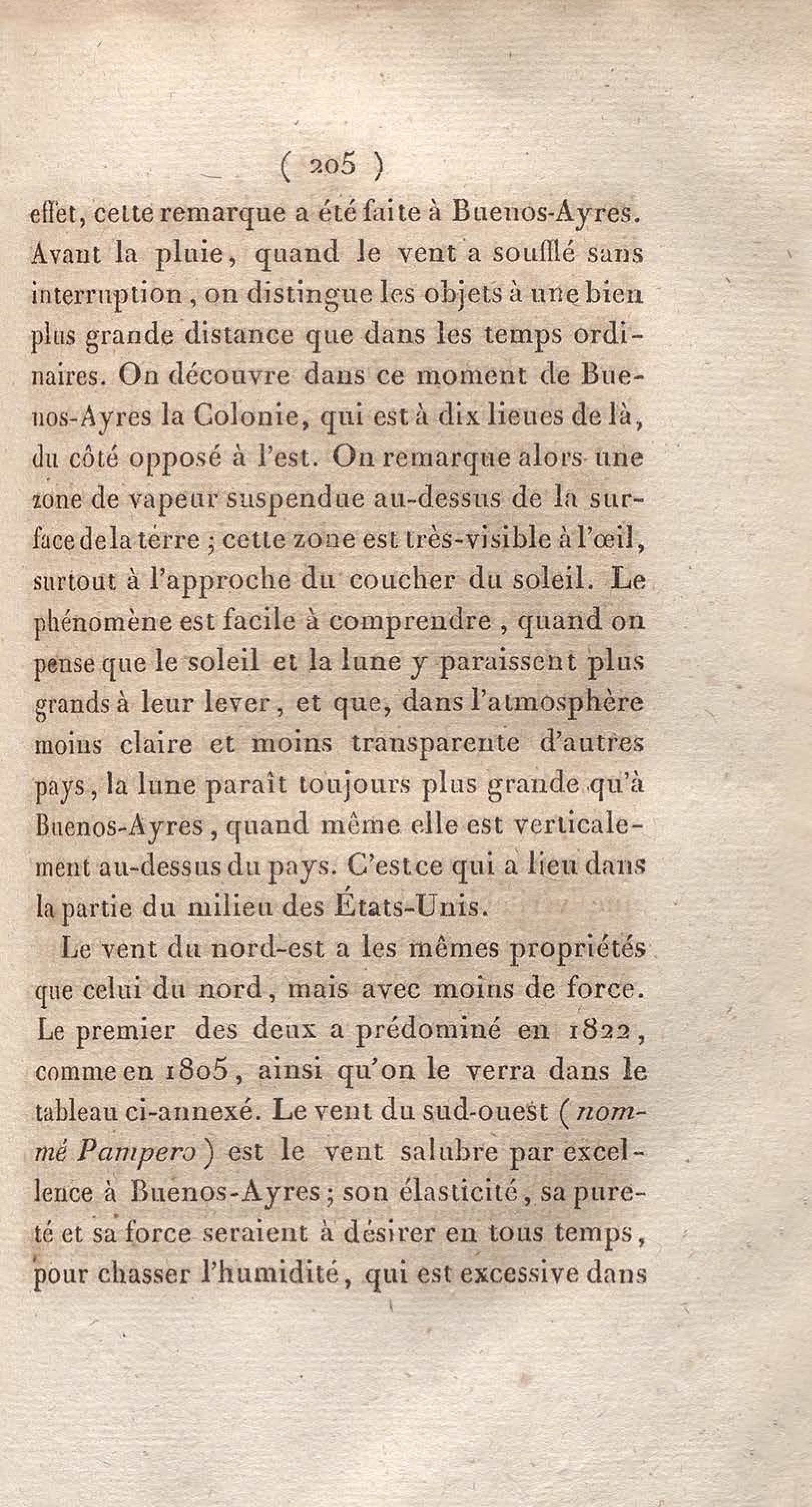 ( 205 )

effet, cette remarque a été faite à Buenos-Ayres. Avant la pluie, quand le vent a soufflé sans interruption, on distingue les objets à une bien plus grande distance que dans les temps ordinaires. On découvre dans ce moment de Buenos-Ayres la Colonie, qui est à dix lieues de là, du côté opposé à l'est. On remarque alors une zone de vapeur suspendue au-dessus de la surface de la terre ; cette zone est très-visible à l'œil, surtout à l'approche du coucher du soleil. Le phénomène est facile à comprendre, quand on pense que le soleil et la lune y paraissent plus grands à leur lever, et que, dans l'atmosphère moins claire et moins transparente d'autres pays, la lune paraît toujours plus grande qu'à Buenos-Ayres, quand même elle est verticalement au-dessus du pays. C'est ce qui a lieu dans la partie du milieu des États-Unis.

Le vent du nord-est a les mêmes propriétés que celui du nord, mais avec moins de force. Le premier des deux a prédominé en 1822, comme en 1805, ainsi qu'on le verra dans le tableau ci-annexé. Le vent du sud-ouest (nommé Pampero) est le vent salubre par excellence à Buenos-Ayres ; son élasticité, sa pureté et sa force seraient à désirer en tous temps, pour chasser l'humidité, qui est excessive dans